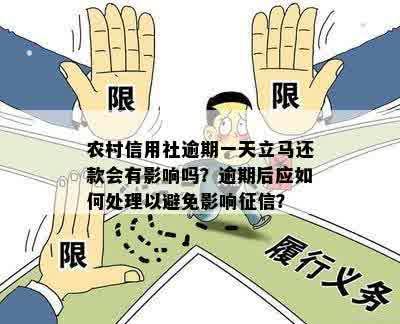 限

限

农村信用社逾期一天立马还款会有影响吗？逾期后应如何处理以避免影响征信？

限

履行义务